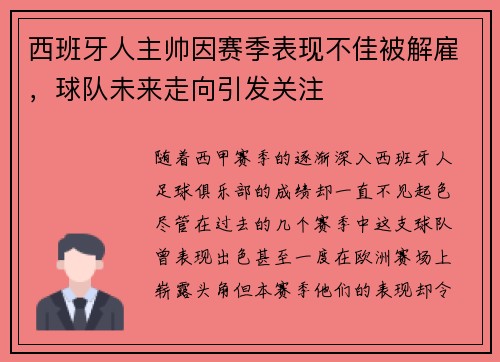 西班牙人主帅因赛季表现不佳被解雇，球队未来走向引发关注

随着西甲赛季的逐渐深入西班牙人足球俱乐部的成绩却一直不见起色尽管在过去的几个赛季中这支球队曾表现出色甚至一度在欧洲赛场上崭露头角但本赛季他们的表现却令